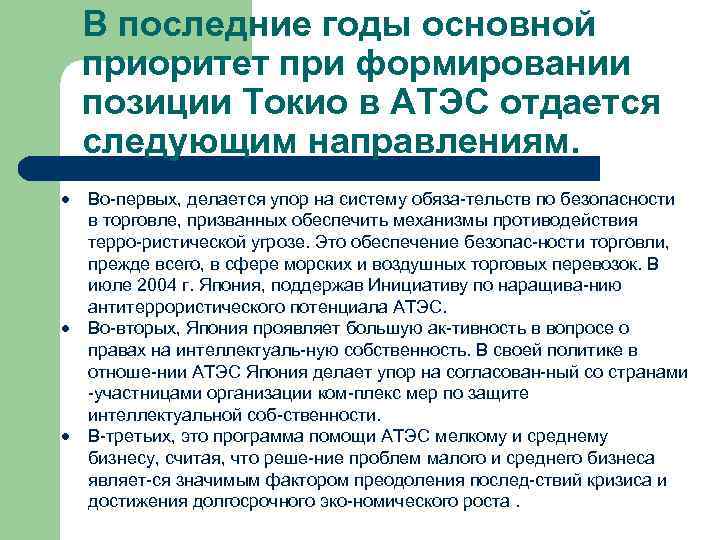 В последние годы основной приоритет при формировании позиции Токио в АТЭС отдается следующим направлениям.

• Во-первых, делается упор на систему обяза-тельств по безопасности в торговле, призванных обеспечить механизмы противодействия терро-ристической угрозе. Это обеспечение безопас-ности торговли, прежде всего, в сфере морских и воздушных торговых перевозок. В июле 2004 г. Япония, поддержав Инициативу по наращива-нию антитеррористического потенциала АТЭС.
• Во-вторых, Япония проявляет большую ак-тивность в вопросе о правах на интеллектуаль-ную собственность. В своей политике в отноше-нии АТЭС Япония делает упор на согласован-ный со странами -участницами организации ком-плекс мер по защите интеллектуальной соб-ственности.
• В-третьих, это программа помощи АТЭС мелкому и среднему бизнесу, считая, что реше-ние проблем малого и среднего бизнеса являет-ся значимым фактором преодоления послед-ствий кризиса и достижения долгосрочного эко-номического роста .